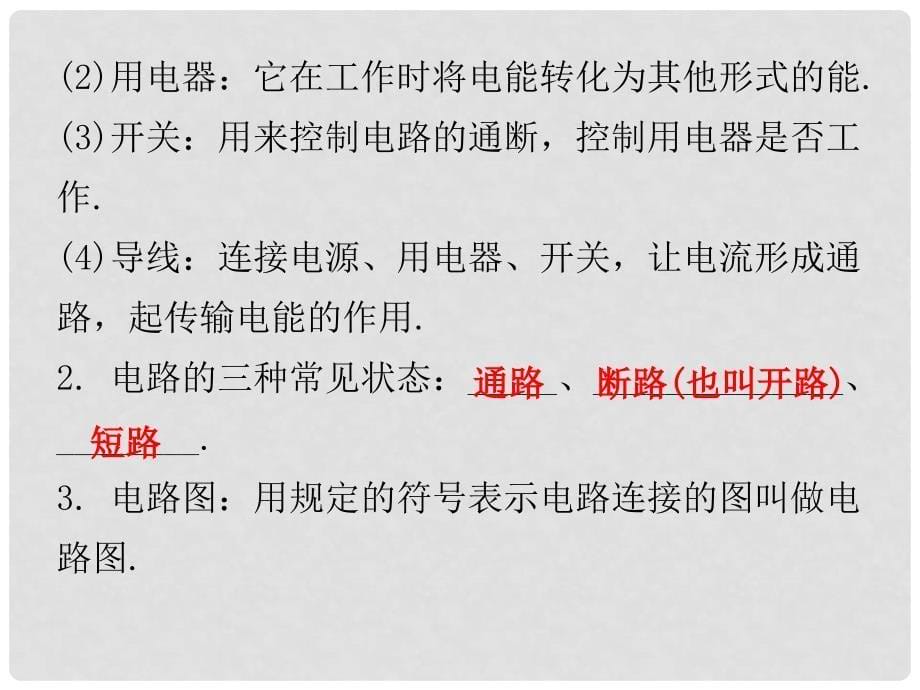 (2)用电器：它在工作时将电能转化为其他形式的能.
(3)开关：用来控制电路的通断，控制用电器是否工作.
(4)导线：连接电源、用电器、开关，让电流形成通路，起传输电能的作用.
2. 电路的三种常见状态：通路、断路(也叫开路)、短路.
3. 电路图：用规定的符号表示电路连接的图叫做电路图.